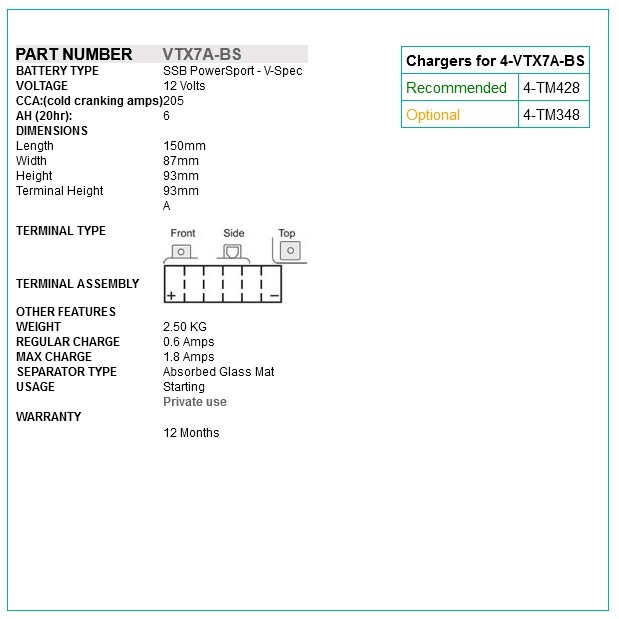 | PART NUMBER | VTX7A-BS |
|---|---|
| BATTERY TYPE | SSB PowerSport - V-Spec |
| VOLTAGE | 12 Volts |
| CCA:(cold cranking amps) | 205 |
| AH (20hr): | 6 |
| DIMENSIONS | |
| Length | 150mm |
| Width | 87mm |
| Height | 93mm |
| Terminal Height | 93mm |
| | A |
| TERMINAL TYPE | Front Side Top |
| TERMINAL ASSEMBLY | + − |
| OTHER FEATURES | |
| WEIGHT | 2.50 KG |
| REGULAR CHARGE | 0.6 Amps |
| MAX CHARGE | 1.8 Amps |
| SEPARATOR TYPE | Absorbed Glass Mat |
| USAGE | Starting |
| | Private use |
| WARRANTY | |
| | 12 Months |

| Chargers for 4-VTX7A-BS | |
|---|---|
| Recommended | 4-TM428 |
| Optional | 4-TM348 |